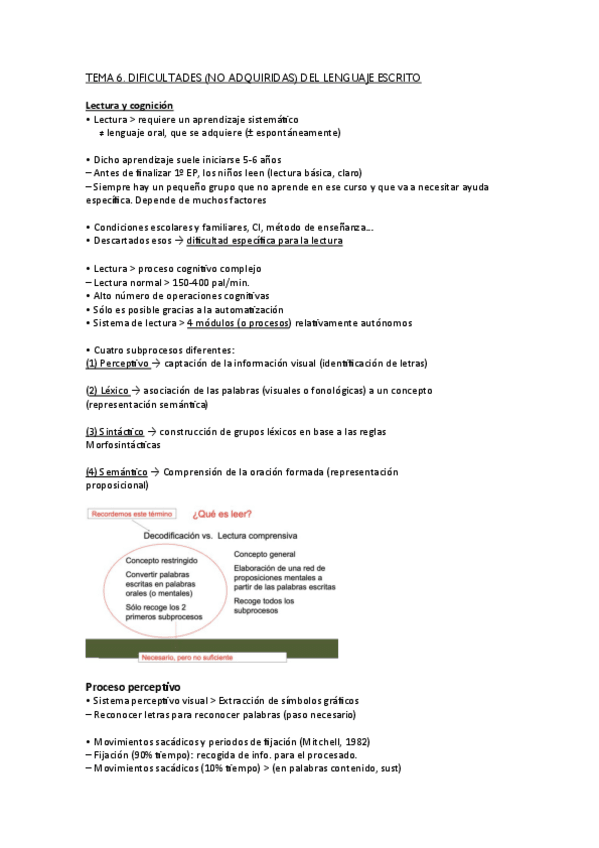 TEMA 6. DIFICULTADES (NO ADQUIRIDAS) DEL LENGUAJE ESCRITO

Lectura y cognición
• Lectura > requiere un aprendizaje sistemático
≠ lenguaje oral, que se adquiere (± espontáneamente)

• Dicho aprendizaje suele iniciarse 5-6 años
– Antes de finalizar 1º EP, los niños leen (lectura básica, claro)
– Siempre hay un pequeño grupo que no aprende en ese curso y que va a necesitar ayuda específica. Depende de muchos factores

• Condiciones escolares y familiares, CI, método de enseñanza...
• Descartados esos → dificultad específica para la lectura

• Lectura > proceso cognitivo complejo
– Lectura normal > 150-400 pal/min.
– Alto número de operaciones cognitivas
• Sólo es posible gracias a la automatización
• Sistema de lectura > 4 módulos (o procesos) relativamente autónomos

• Cuatro subprocesos diferentes:
(1) Perceptivo → captación de la información visual (identificación de letras)

(2) Léxico → asociación de las palabras (visuales o fonológicas) a un concepto (representación semántica)

(3) Sintáctico → construcción de grupos léxicos en base a las reglas Morfosintácticas

(4) Semántico → Comprensión de la oración formada (representación proposicional)

Recordemos este término

¿Qué es leer?

Decodificación vs. Lectura comprensiva

Concepto restringido
Convertir palabras escritas en palabras orales (o mentales)
Sólo recoge los 2 primeros subprocesos

Concepto general
Elaboración de una red de proposiciones mentales a partir de las palabras escritas
Recoge todos los subprocesos

Necesario, pero no suficiente

Proceso perceptivo
• Sistema perceptivo visual > Extracción de símbolos gráficos
– Reconocer letras para reconocer palabras (paso necesario)

• Movimientos sacádicos y periodos de fijación (Mitchell, 1982)
– Fijación (90% tiempo): recogida de info. para el procesado.
– Movimientos sacádicos (10% tiempo) > (en palabras contenido, sust)